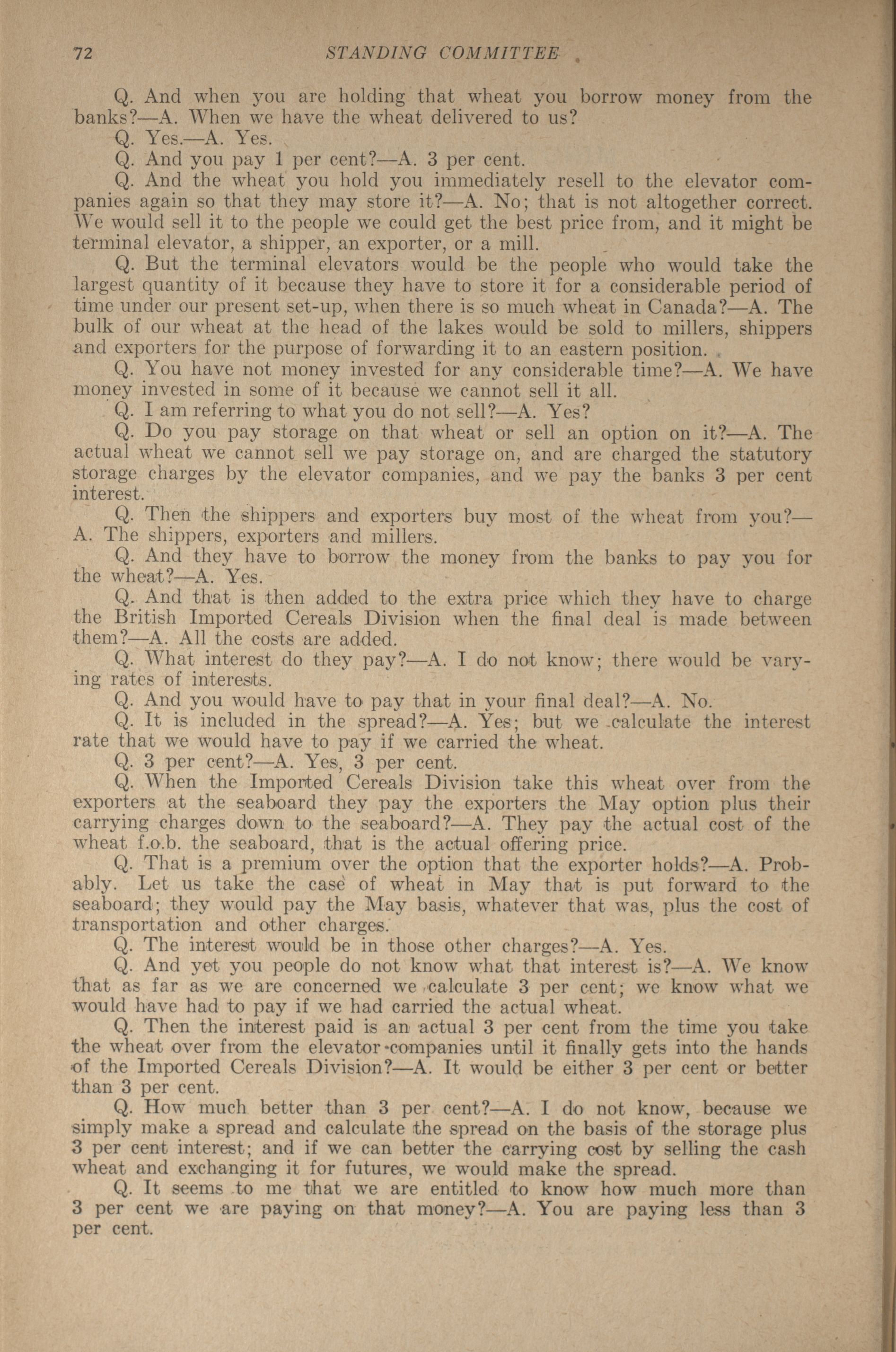 72 STANDING COMMITTEE

Q. And when you are holding that wheat you borrow money from the banks?—A. When we have the wheat delivered to us?

Q. Yes.—A. Yes.

Q. And you pay 1 per cent?—A. 3 per cent.

Q. And the wheat you hold you immediately resell to the elevator companies again so that they may store it?—A. No; that is not altogether correct. We would sell it to the people we could get the best price from, and it might be terminal elevator, a shipper, an exporter, or a mill.

Q. But the terminal elevators would be the people who would take the largest quantity of it because they have to store it for a considerable period of time under our present set-up, when there is so much wheat in Canada?—A. The bulk of our wheat at the head of the lakes would be sold to millers, shippers and exporters for the purpose of forwarding it to an eastern position.

Q. You have not money invested for any considerable time?—A. We have money invested in some of it because we cannot sell it all.

Q. I am referring to what you do not sell?—A. Yes?

Q. Do you pay storage on that wheat or sell an option on it?—A. The actual wheat we cannot sell we pay storage on, and are charged the statutory storage charges by the elevator companies, and we pay the banks 3 per cent interest.

Q. Then the shippers and exporters buy most of the wheat from you?—A. The shippers, exporters and millers.

Q. And they have to borrow the money from the banks to pay you for the wheat?—A. Yes.

Q. And that is then added to the extra price which they have to charge the British Imported Cereals Division when the final deal is made between them?—A. All the costs are added.

Q. What interest do they pay?—A. I do not know; there would be varying rates of interests.

Q. And you would have to pay that in your final deal?—A. No.

Q. It is included in the spread?—A. Yes; but we calculate the interest rate that we would have to pay if we carried the wheat.

Q. 3 per cent?—A. Yes, 3 per cent.

Q. When the Imported Cereals Division take this wheat over from the exporters at the seaboard they pay the exporters the May option plus their carrying charges down to the seaboard?—A. They pay the actual cost of the wheat f.o.b. the seaboard, that is the actual offering price.

Q. That is a premium over the option that the exporter holds?—A. Probably. Let us take the case of wheat in May that is put forward to the seaboard; they would pay the May basis, whatever that was, plus the cost of transportation and other charges.

Q. The interest would be in those other charges?—A. Yes.

Q. And yet you people do not know what that interest is?—A. We know that as far as we are concerned we calculate 3 per cent; we know what we would have had to pay if we had carried the actual wheat.

Q. Then the interest paid is an actual 3 per cent from the time you take the wheat over from the elevator companies until it finally gets into the hands of the Imported Cereals Division?—A. It would be either 3 per cent or better than 3 per cent.

Q. How much better than 3 per cent?—A. I do not know, because we simply make a spread and calculate the spread on the basis of the storage plus 3 per cent interest; and if we can better the carrying cost by selling the cash wheat and exchanging it for futures, we would make the spread.

Q. It seems to me that we are entitled to know how much more than 3 per cent we are paying on that money?—A. You are paying less than 3 per cent.